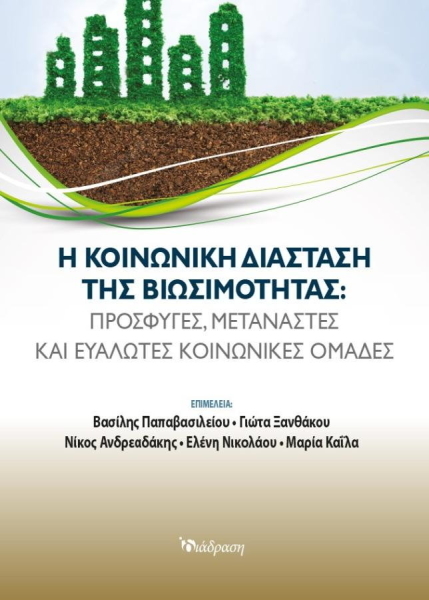 Η ΚΟΙΝΩΝΙΚΗ ΔΙΑΣΤΑΣΗ ΤΗΣ ΒΙΩΣΙΜΟΤΗΤΑΣ:
ΠΡΟΣΦΥΓΕΣ, ΜΕΤΑΝΑΣΤΕΣ ΚΑΙ ΕΥΑΛΩΤΕΣ ΚΟΙΝΩΝΙΚΕΣ ΟΜΑΔΕΣ

ΕΠΙΜΕΛΕΙΑ:
Βασίλης Παπαβασιλείου • Γιώτα Ξανθάκου
Νίκος Ανδρεαδάκης • Ελένη Νικολάου • Μαρία Καΐλα

διάδραση